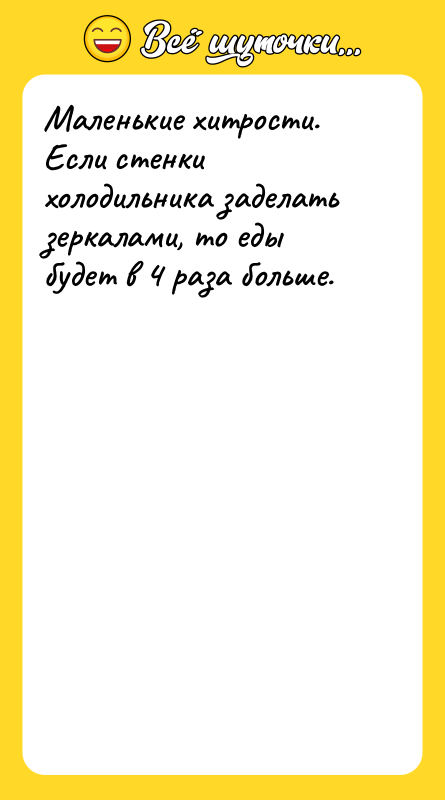 Всё шуточки...

Маленькие хитрости. Если стенки холодильника заделать зеркалами, то еды будет в 4 раза больше.